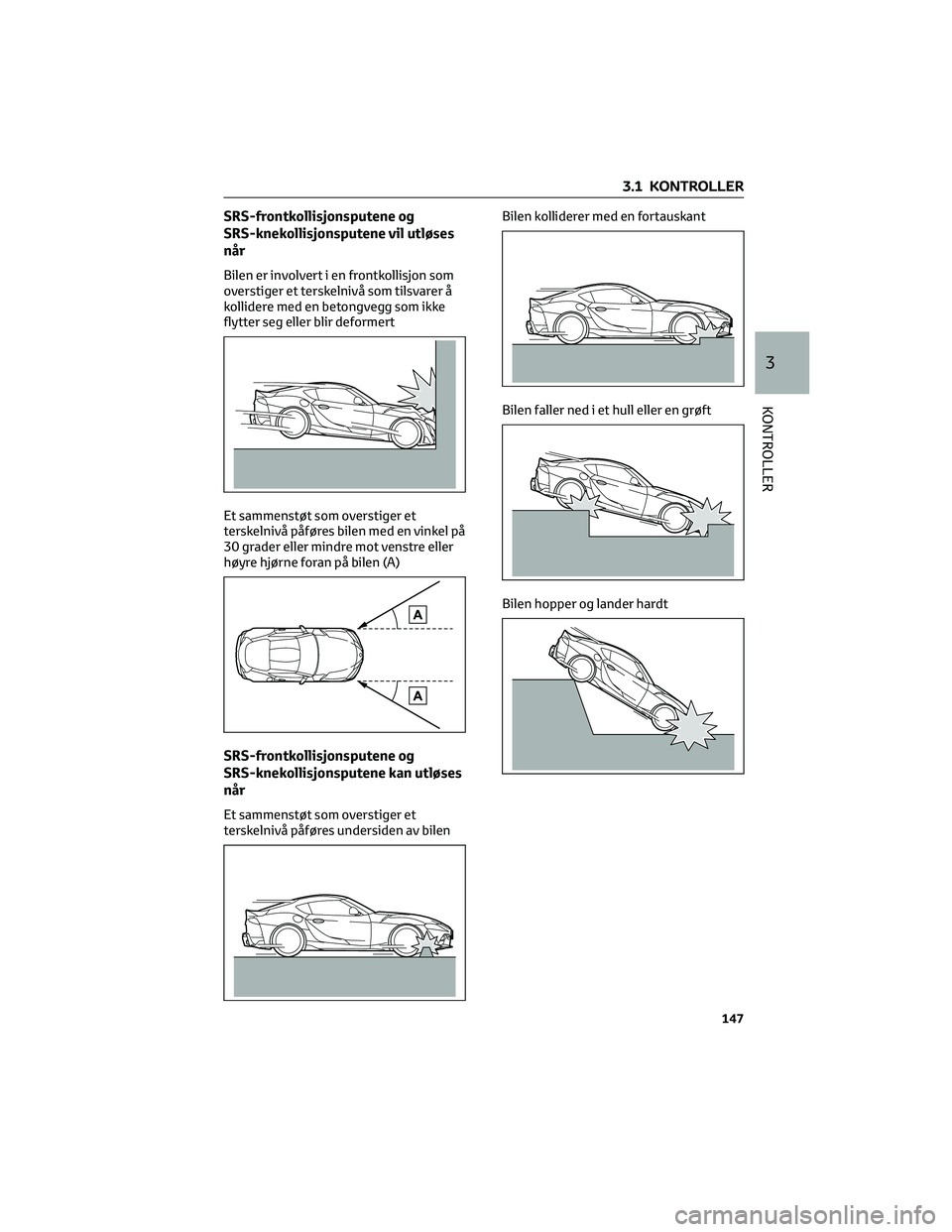 3.1 KONTROLLER

SRS-frontkollisjonsputene og SRS-knekollisjonsputene vil utløses når

Bilen er involvert i en frontkollisjon som overstiger et terskelnivå som tilsvarer å kollidere med en betongvegg som ikke flytter seg eller blir deformert

Et sammenstøt som overstiger et terskelnivå påføres bilen med en vinkel på 30 grader eller mindre mot venstre eller høyre hjørne foran på bilen (A)

A

A

SRS-frontkollisjonsputene og SRS-knekollisjonsputene kan utløses når

Et sammenstøt som overstiger et terskelnivå påføres undersiden av bilen

Bilen kolliderer med en fortauskant

Bilen faller ned i et hull eller en grøft

Bilen hopper og lander hardt

3

KONTROLLER

147

carmanualsonline.info